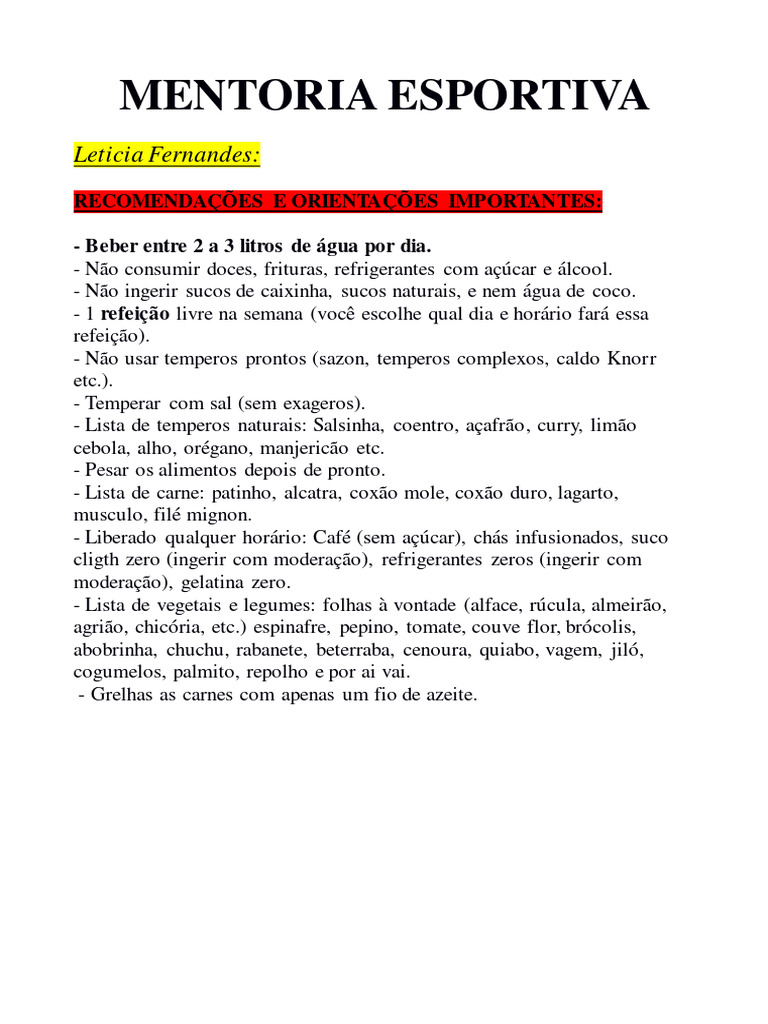 MENTORIA ESPORTIVA

Leticia Fernandes:

RECOMENDAÇÕES E ORIENTAÇÕES IMPORTANTES:

- Beber entre 2 a 3 litros de água por dia.
- Não consumir doces, frituras, refrigerantes com açúcar e álcool.
- Não ingerir sucos de caixinha, sucos naturais, e nem água de coco.
- 1 refeição livre na semana (você escolhe qual dia e horário fará essa refeição).
- Não usar temperos prontos (sazon, temperos complexos, caldo Knorr etc.).
- Temperar com sal (sem exageros).
- Lista de temperos naturais: Salsinha, coentro, açafrão, curry, limão cebola, alho, orégano, manjericão etc.
- Pesar os alimentos depois de pronto.
- Lista de carne: patinho, alcatra, coxão mole, coxão duro, lagarto, musculo, filé mignon.
- Liberado qualquer horário: Café (sem açúcar), chás infusionados, suco cligth zero (ingerir com moderação), refrigerantes zeros (ingerir com moderação), gelatina zero.
- Lista de vegetais e legumes: folhas à vontade (alface, rúcula, almeirão, agrião, chicória, etc.) espinafre, pepino, tomate, couve flor, brócolis, abobrinha, chuchu, rabanete, beterraba, cenoura, quiabo, vagem, jiló, cogumelos, palmito, repolho e por ai vai.
- Grelhas as carnes com apenas um fio de azeite.